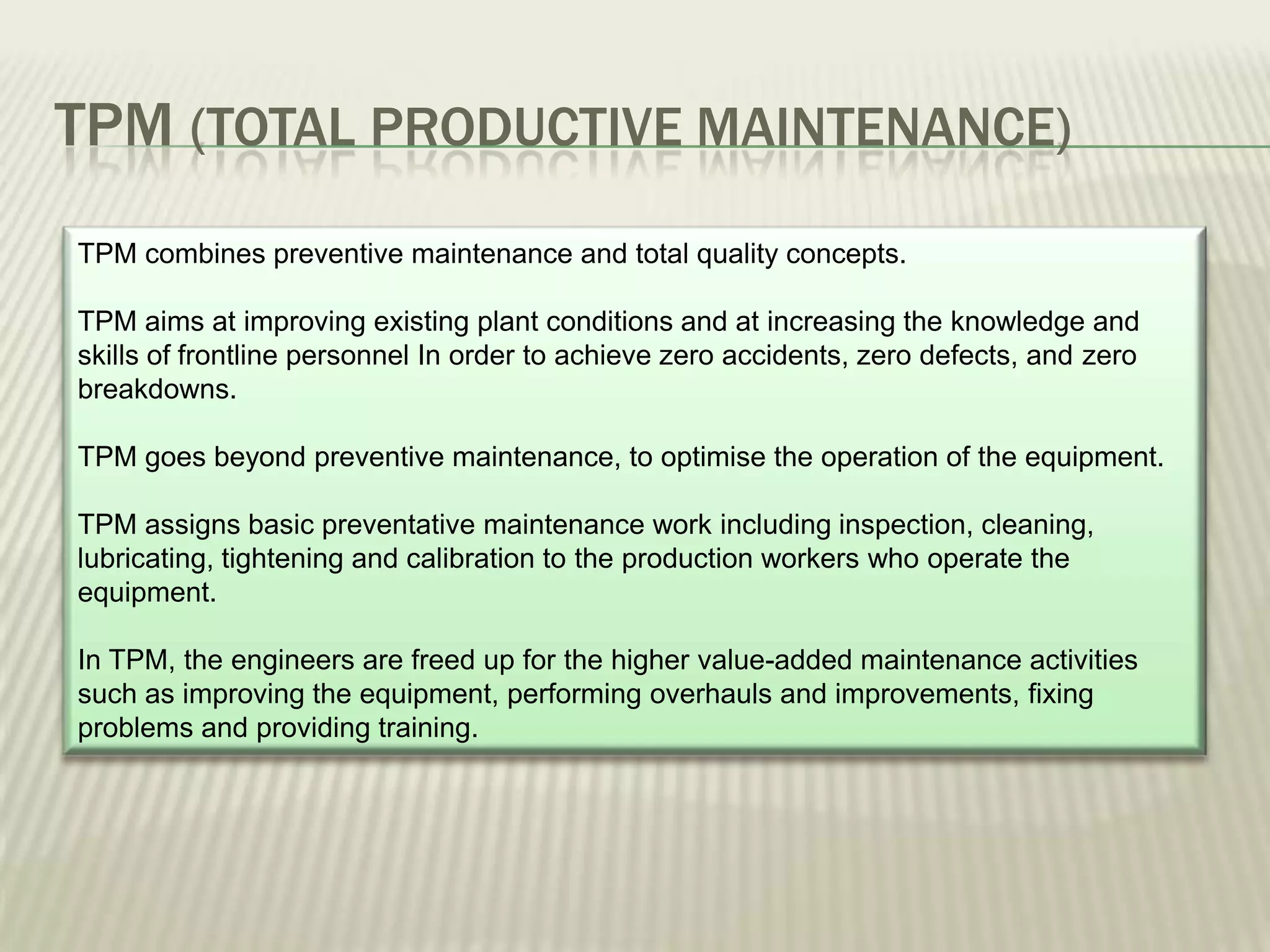 TPM (TOTAL PRODUCTIVE MAINTENANCE)

TPM combines preventive maintenance and total quality concepts.

TPM aims at improving existing plant conditions and at increasing the knowledge and skills of frontline personnel In order to achieve zero accidents, zero defects, and zero breakdowns.

TPM goes beyond preventive maintenance, to optimise the operation of the equipment.

TPM assigns basic preventative maintenance work including inspection, cleaning, lubricating, tightening and calibration to the production workers who operate the equipment.

In TPM, the engineers are freed up for the higher value-added maintenance activities such as improving the equipment, performing overhauls and improvements, fixing problems and providing training.